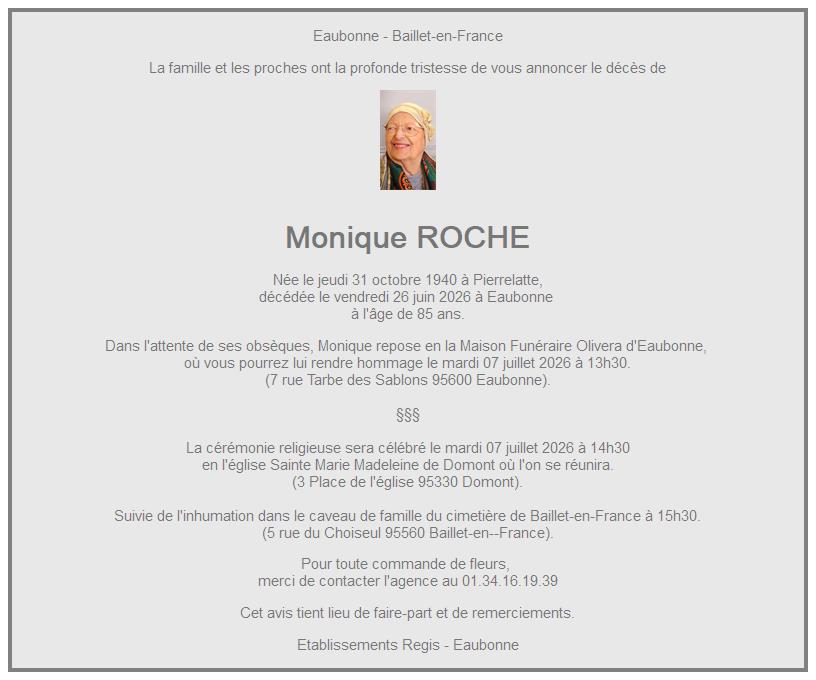 Eaubonne - Baillet-en-France

La famille et les proches ont la profonde tristesse de vous annoncer le décès de

Monique ROCHE

Née le jeudi 31 octobre 1940 à Pierrelatte,
décédée le vendredi 26 juin 2026 à Eaubonne
à l'âge de 85 ans.

Dans l'attente de ses obsèques, Monique repose en la Maison Funéraire Olivera d'Eaubonne,
où vous pourrez lui rendre hommage le mardi 07 juillet 2026 à 13h30.
(7 rue Tarbe des Sablons 95600 Eaubonne).

§§§

La cérémonie religieuse sera célébré le mardi 07 juillet 2026 à 14h30
en l'église Sainte Marie Madeleine de Domont où l'on se réunira.
(3 Place de l'église 95330 Domont).

Suivie de l'inhumation dans le caveau de famille du cimetière de Baillet-en-France à 15h30.
(5 rue du Choiseul 95560 Baillet-en--France).

Pour toute commande de fleurs,
merci de contacter l'agence au 01.34.16.19.39

Cet avis tient lieu de faire-part et de remerciements.

Etablissements Regis - Eaubonne